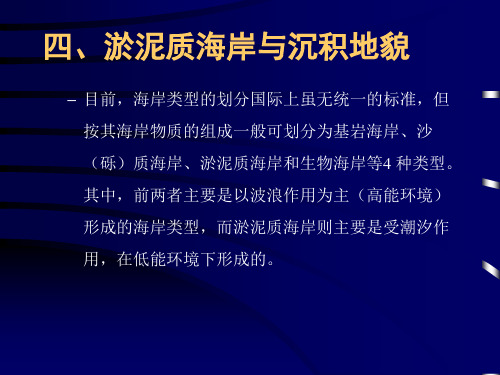 四、淤泥质海岸与沉积地貌

– 目前，海岸类型的划分国际上虽无统一的标准，但按其海岸物质的组成一般可划分为基岩海岸、沙（砾）质海岸、淤泥质海岸和生物海岸等4 种类型。其中，前两者主要是以波浪作用为主（高能环境）形成的海岸类型，而淤泥质海岸则主要是受潮汐作用，在低能环境下形成的。